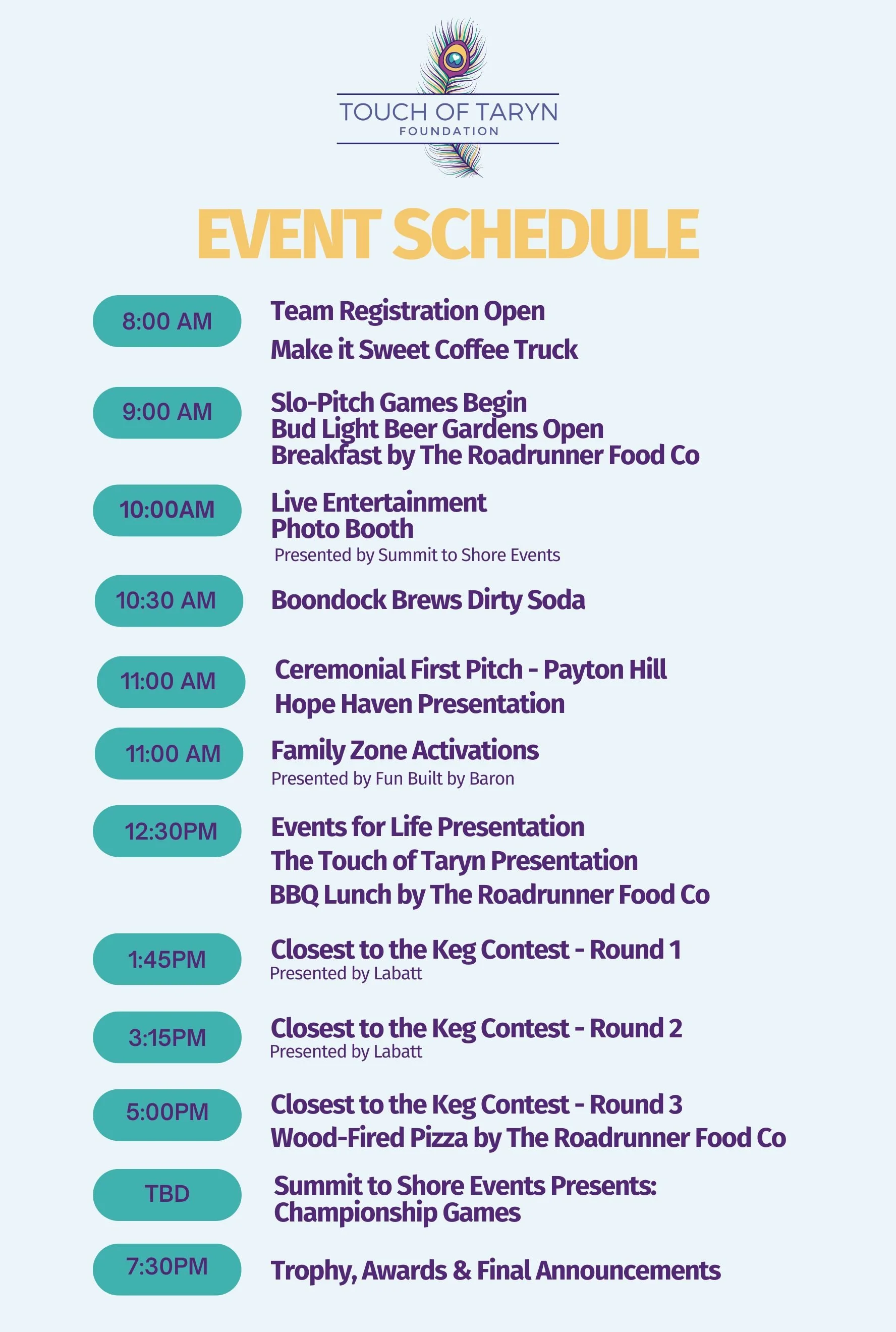 TOUCH OF TARYN
FOUNDATION

EVENT SCHEDULE

8:00 AM
Team Registration Open
Make it Sweet Coffee Truck

9:00 AM
Slo-Pitch Games Begin
Bud Light Beer Gardens Open
Breakfast by The Roadrunner Food Co

10:00AM
Live Entertainment
Photo Booth
Presented by Summit to Shore Events

10:30 AM
Boondock Brews Dirty Soda

11:00 AM
Ceremonial First Pitch - Payton Hill
Hope Haven Presentation

11:00 AM
Family Zone Activations
Presented by Fun Built by Baron

12:30PM
Events for Life Presentation
The Touch of Taryn Presentation
BBQ Lunch by The Roadrunner Food Co

1:45PM
Closest to the Keg Contest - Round 1
Presented by Labatt

3:15PM
Closest to the Keg Contest - Round 2
Presented by Labatt

5:00PM
Closest to the Keg Contest - Round 3
Wood-Fired Pizza by The Roadrunner Food Co

TBD
Summit to Shore Events Presents:
Championship Games

7:30PM
Trophy, Awards & Final Announcements